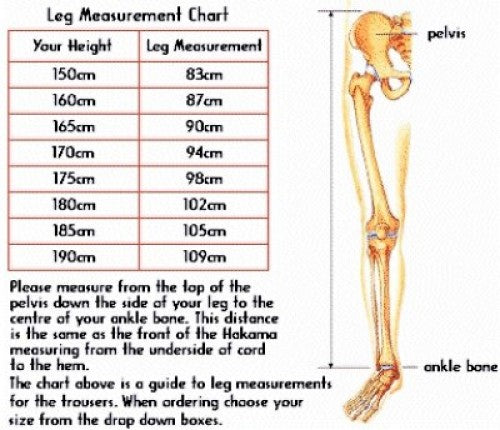 Leg Measurement Chart

| Your Height | Leg Measurement |
|---|---|
| 150cm | 83cm |
| 160cm | 87cm |
| 165cm | 90cm |
| 170cm | 94cm |
| 175cm | 98cm |
| 180cm | 102cm |
| 185cm | 105cm |
| 190cm | 109cm |

Please measure from the top of the pelvis down the side of your leg to the centre of your ankle bone. This distance is the same as the front of the Hakama measuring from the underside of cord to the hem.
The chart above is a guide to leg measurements for the trousers. When ordering choose your size from the drop down boxes.

pelvis

ankle bone